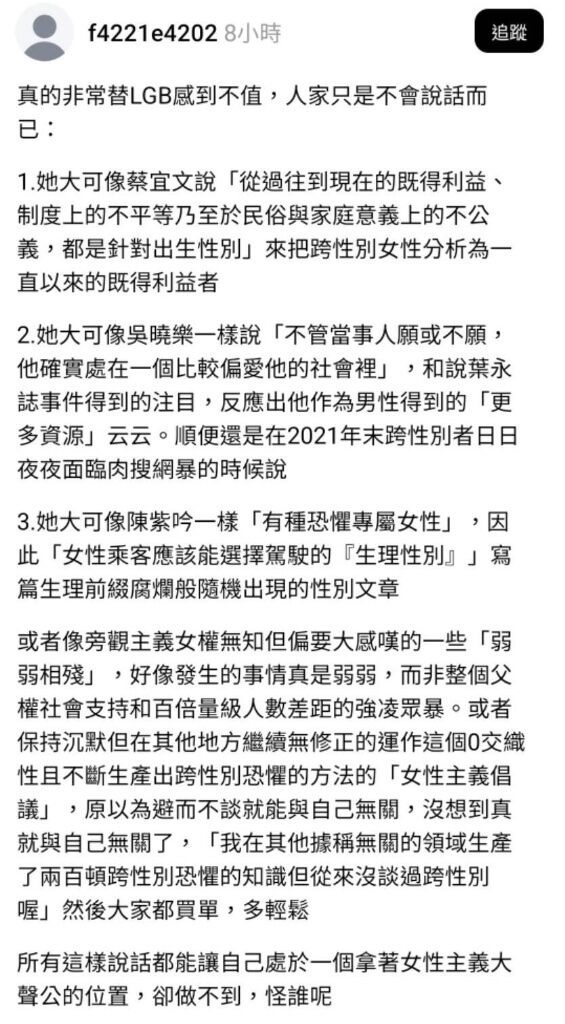 f4221e4202 8小時

追蹤

真的非常替LGB感到不值，人家只是不會說話而已：

1.她大可像蔡宜文說「從過往到現在的既得利益、制度上的不平等乃至於民俗與家庭意義上的不公義，都是針對出生性別」來把跨性別女性分析為一直以來的既得利益者

2.她大可像吳曉樂一樣說「不管當事人願或不願，他確實處在一個比較偏愛他的社會裡」，和說葉永誌事件得到的注目，反應出他作為男性得到的「更多資源」云云。順便還是在2021年末跨性別者日日夜夜面臨肉搜網暴的時候說

3.她大可像陳紫吟一樣「有種恐懼專屬女性」，因此「女性乘客應該能選擇駕駛的『生理性別』」寫篇生理前綴腐爛般隨機出現的性別文章

或者像旁觀主義女權無知但偏要大感嘆的一些「弱弱相殘」，好像發生的事情真是弱弱，而非整個父權社會支持和百倍量級人數差距的強凌眾暴。或者保持沉默但在其他地方繼續無修正的運作這個0交織性且不斷生產出跨性別恐懼的方法的「女性主義倡議」，原以為避而不談就能與自己無關，沒想到真就與自己無關了，「我在其他據稱無關的領域生產了兩百頓跨性別恐懼的知識但從來沒談過跨性別喔」然後大家都買單，多輕鬆

所有這樣說話都能讓自己處於一個拿著女性主義大聲公的位置，卻做不到，怪誰呢